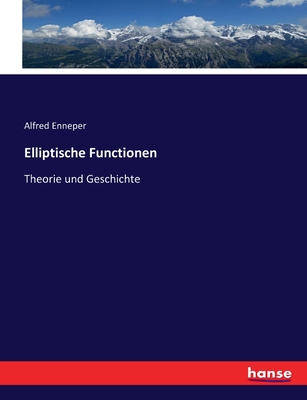 Alfred Enneper

Elliptische Functionen

Theorie und Geschichte

hanse